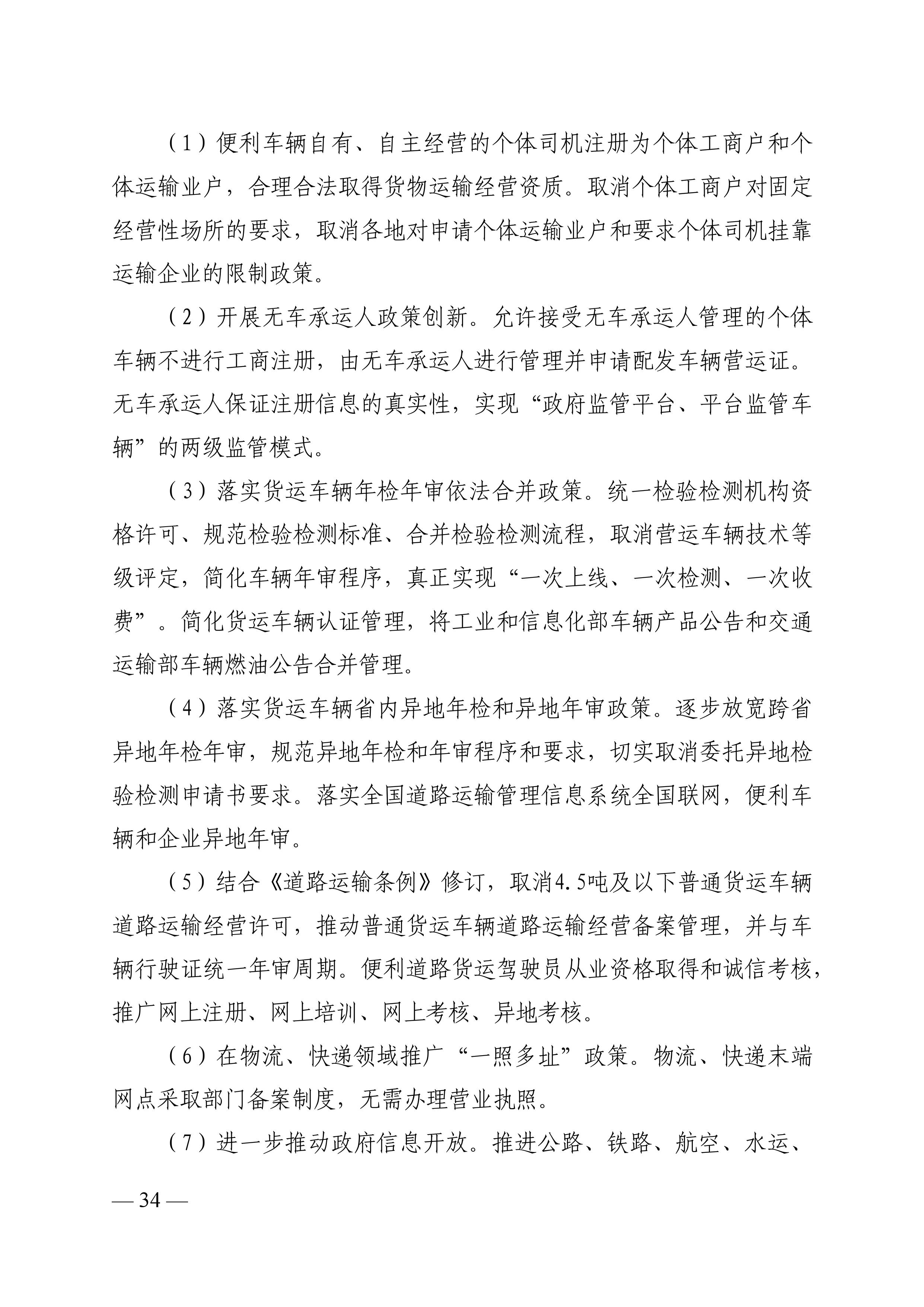 （1）便利车辆自有、自主经营的个体司机注册为个体工商户和个体运输业户，合理合法取得货物运输经营资质。取消个体工商户对固定经营性场所的要求，取消各地对申请个体运输业户和要求个体司机挂靠运输企业的限制政策。

（2）开展无车承运人政策创新。允许接受无车承运人管理的个体车辆不进行工商注册，由无车承运人进行管理并申请配发车辆营运证。无车承运人保证注册信息的真实性，实现“政府监管平台、平台监管车辆”的两级监管模式。

（3）落实货运车辆年检年审依法合并政策。统一检验检测机构资格许可、规范检验检测标准、合并检验检测流程，取消营运车辆技术等级评定，简化车辆年审程序，真正实现“一次上线、一次检测、一次收费”。简化货运车辆认证管理，将工业和信息化部车辆产品公告和交通运输部车辆燃油公告合并管理。

（4）落实货运车辆省内异地年检和异地年审政策。逐步放宽跨省异地年检年审，规范异地年检和年审程序和要求，切实取消委托异地检验检测申请书要求。落实全国道路运输管理信息系统全国联网，便利车辆和企业异地年审。

（5）结合《道路运输条例》修订，取消4.5吨及以下普通货运车辆道路运输经营许可，推动普通货运车辆道路运输经营备案管理，并与车辆行驶证统一年审周期。便利道路货运驾驶员从业资格取得和诚信考核，推广网上注册、网上培训、网上考核、异地考核。

（6）在物流、快递领域推广“一照多址”政策。物流、快递末端网点采取部门备案制度，无需办理营业执照。

（7）进一步推动政府信息开放。推进公路、铁路、航空、水运、

— 34 —